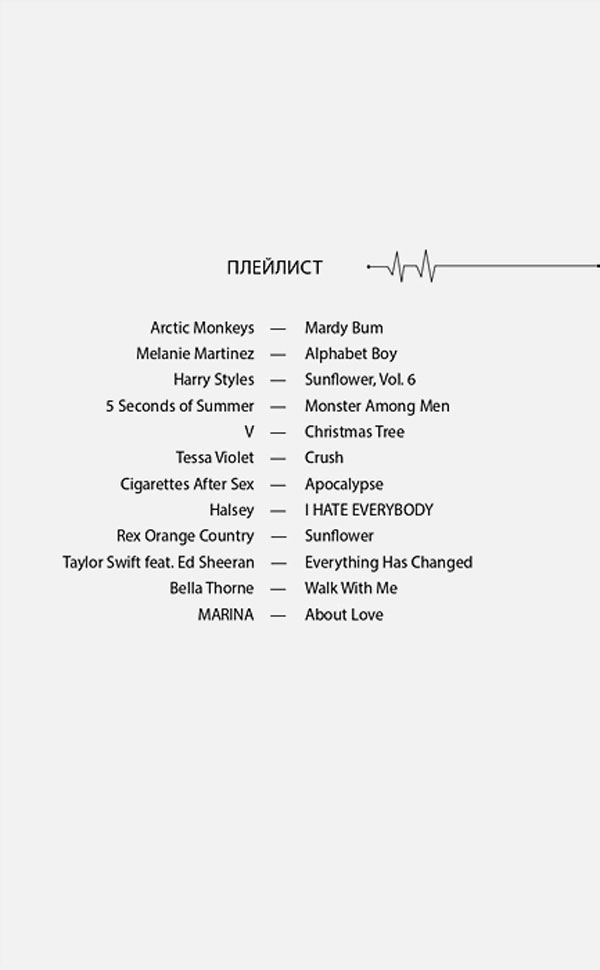 ПЛЕЙЛИСТ

Arctic Monkeys — Mardy Bum
Melanie Martinez — Alphabet Boy
Harry Styles — Sunflower, Vol. 6
5 Seconds of Summer — Monster Among Men
V — Christmas Tree
Tessa Violet — Crush
Cigarettes After Sex — Apocalypse
Halsey — I HATE EVERYBODY
Rex Orange Country — Sunflower
Taylor Swift feat. Ed Sheeran — Everything Has Changed
Bella Thorne — Walk With Me
MARINA — About Love